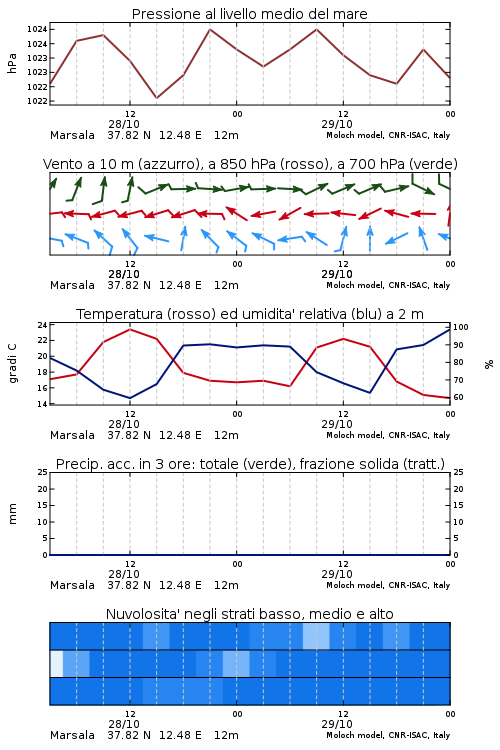 Pressione al livello medio del mare

hPa

1024
1024
1023
1023
1022
1022

12
28/10
00
12
29/10
00

Marsala 37.82 N 12.48 E 12m
Moloch model, CNR-ISAC, Italy

Vento a 10 m (azzurro), a 850 hPa (rosso), a 700 hPa (verde)

12
28/10
00
12
29/10
00

Marsala 37.82 N 12.48 E 12m
Moloch model, CNR-ISAC, Italy

Temperatura (rosso) ed umidita' relativa (blu) a 2 m

gradi C

24
22
20
18
16
14

100
90
80
70
60

%

12
28/10
00
12
29/10
00

Marsala 37.82 N 12.48 E 12m
Moloch model, CNR-ISAC, Italy

Precip. acc. in 3 ore: totale (verde), frazione solida (tratt.)

mm

25
20
15
10
5
0

25
20
15
10
5
0

12
28/10
00
12
29/10
00

Marsala 37.82 N 12.48 E 12m
Moloch model, CNR-ISAC, Italy

Nuvolosita' negli strati basso, medio e alto

12
28/10
00
12
29/10
00

Marsala 37.82 N 12.48 E 12m
Moloch model, CNR-ISAC, Italy